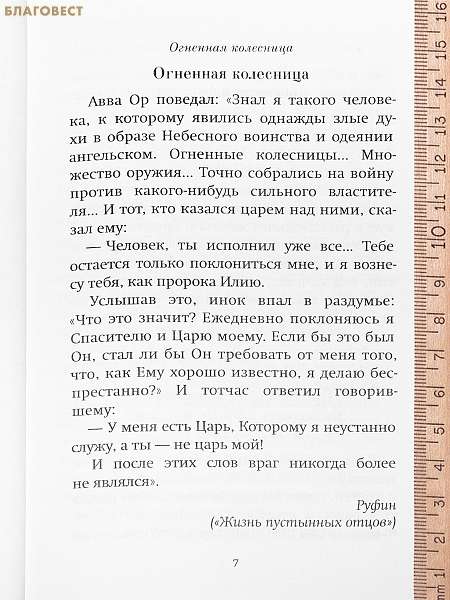 БЛАГОВЕСТ

Огненная колесница

Огненная колесница

Авва Ор поведал: «Знал я такого человека, к которому явились однажды злые духи в образе Небесного воинства и одеянии ангельском. Огненные колесницы... Множество оружия... Точно собрались на войну против какого-нибудь сильного властителя... И тот, кто казался царем над ними, сказал ему:

— Человек, ты исполнил уже все... Тебе остается только поклониться мне, и я вознесу тебя, как пророка Илию.

Услышав это, инок впал в раздумье: «Что это значит? Ежедневно поклоняюсь я Спасителю и Царю моему. Если бы это был Он, стал ли бы Он требовать от меня того, что, как Ему хорошо известно, я делаю беспрестанно?» И тотчас ответил говорившему:

— У меня есть Царь, Которому я неустанно служу, а ты — не царь мой!

И после этих слов враг никогда более не являлся».

Руфин
(«Жизнь пустынных отцов»)

7

mm 1 2 3 4 5 6 7 8 9 10 11 12 13 14 15 16